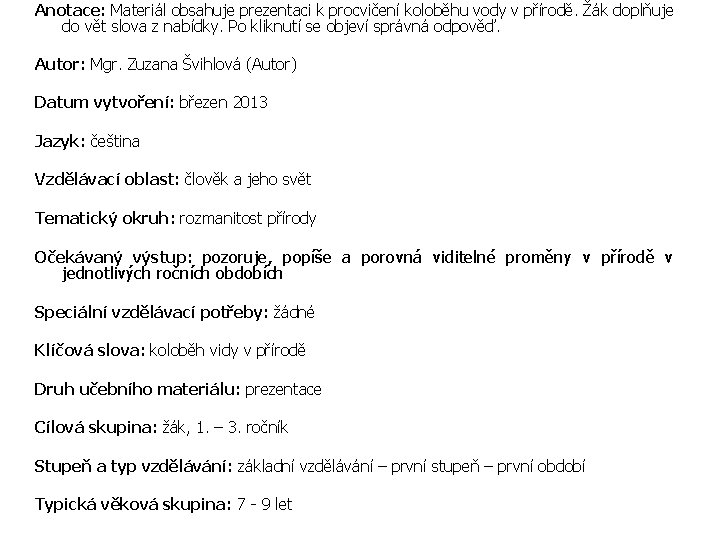 Anotace: Materiál obsahuje prezentaci k procvičení koloběhu vody v přírodě. Žák doplňuje do vět slova z nabídky. Po kliknutí se objeví správná odpověď.

Autor: Mgr. Zuzana Švihlová (Autor)

Datum vytvoření: březen 2013

Jazyk: čeština

Vzdělávací oblast: člověk a jeho svět

Tematický okruh: rozmanitost přírody

Očekávaný výstup: pozoruje, popíše a porovná viditelné proměny v přírodě v jednotlivých ročních obdobích

Speciální vzdělávací potřeby: žádné

Klíčová slova: koloběh vidy v přírodě

Druh učebního materiálu: prezentace

Cílová skupina: žák, 1. – 3. ročník

Stupeň a typ vzdělávání: základní vzdělávání – první stupeň – první období

Typická věková skupina: 7 - 9 let